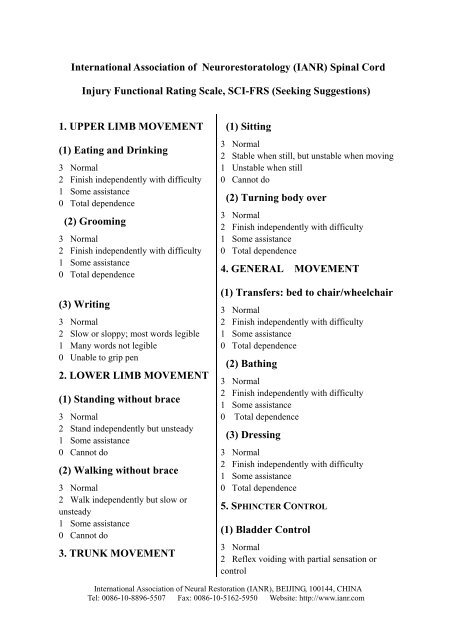 International Association of Neurorestoratology (IANR) Spinal Cord Injury Functional Rating Scale, SCI-FRS (Seeking Suggestions)

1. UPPER LIMB MOVEMENT

(1) Eating and Drinking
3 Normal
2 Finish independently with difficulty
1 Some assistance
0 Total dependence

(2) Grooming
3 Normal
2 Finish independently with difficulty
1 Some assistance
0 Total dependence

(3) Writing
3 Normal
2 Slow or sloppy; most words legible
1 Many words not legible
0 Unable to grip pen

2. LOWER LIMB MOVEMENT

(1) Standing without brace
3 Normal
2 Stand independently but unsteady
1 Some assistance
0 Cannot do

(2) Walking without brace
3 Normal
2 Walk independently but slow or unsteady
1 Some assistance
0 Cannot do

3. TRUNK MOVEMENT

(1) Sitting
3 Normal
2 Stable when still, but unstable when moving
1 Unstable when still
0 Cannot do

(2) Turning body over
3 Normal
2 Finish independently with difficulty
1 Some assistance
0 Total dependence

4. GENERAL MOVEMENT

(1) Transfers: bed to chair/wheelchair
3 Normal
2 Finish independently with difficulty
1 Some assistance
0 Total dependence

(2) Bathing
3 Normal
2 Finish independently with difficulty
1 Some assistance
0 Total dependence

(3) Dressing
3 Normal
2 Finish independently with difficulty
1 Some assistance
0 Total dependence

5. SPHINCTER CONTROL

(1) Bladder Control
3 Normal
2 Reflex voiding with partial sensation or control

International Association of Neural Restoration (IANR), BEIJING, 100144, CHINA
Tel: 0086-10-8896-5507 Fax: 0086-10-5162-5950 Website: http://www.ianr.com